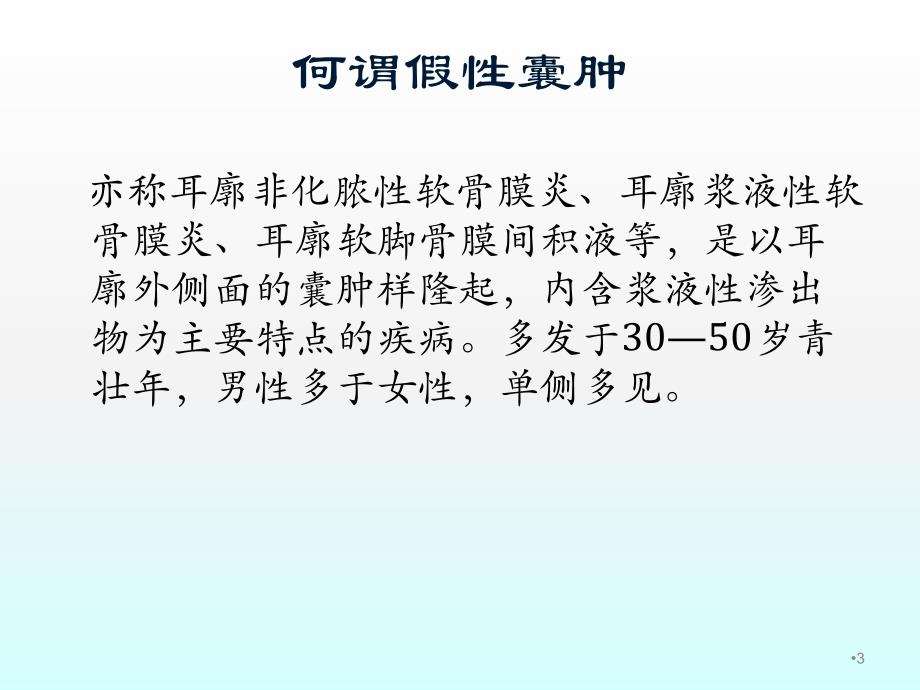 何谓假性囊肿

亦称耳廓非化脓性软骨膜炎、耳廓浆液性软骨膜炎、耳廓软脚骨膜间积液等，是以耳廓外侧面的囊肿样隆起，内含浆液性渗出物为主要特点的疾病。多发于30—50岁青壮年，男性多于女性，单侧多见。

•3